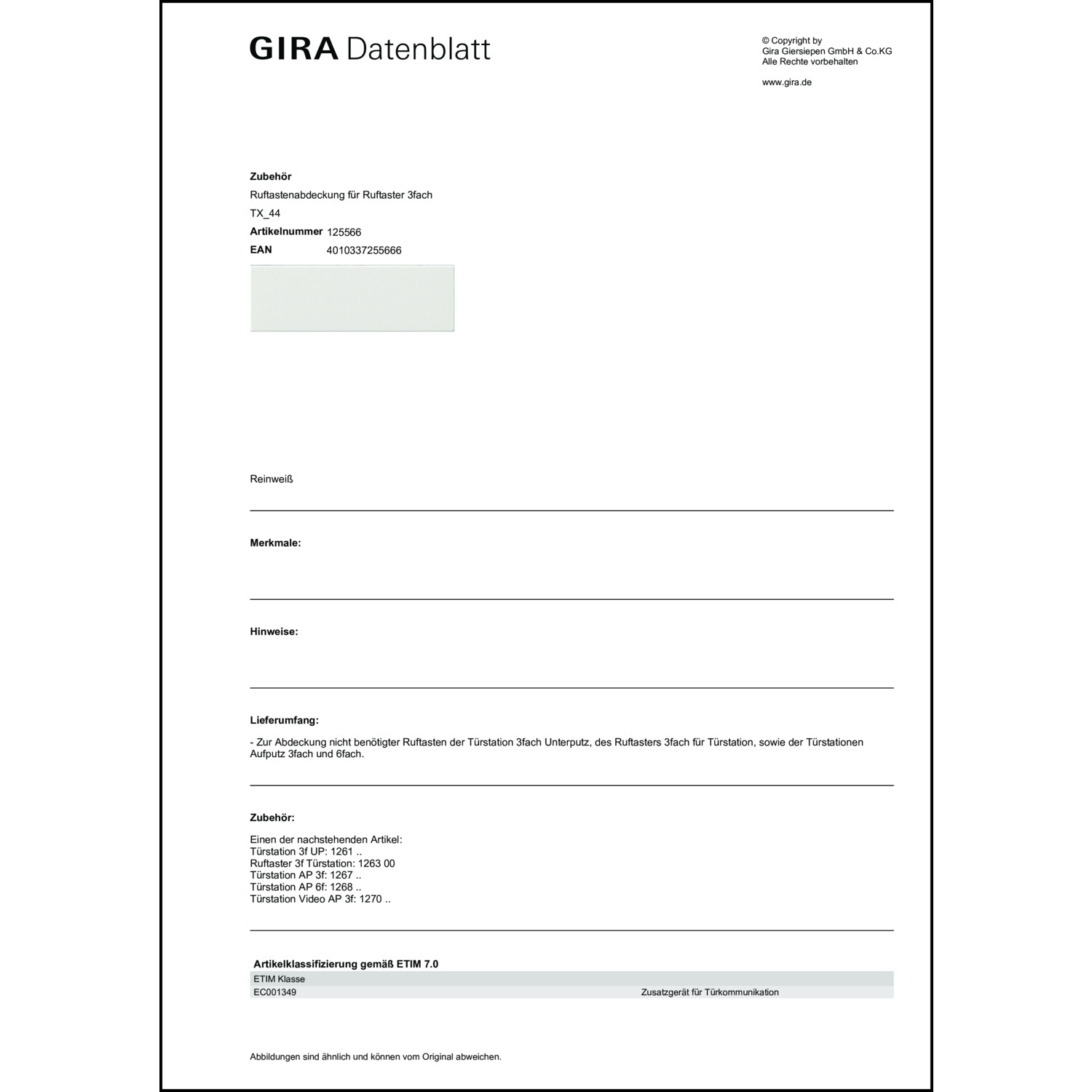 GIRA Datenblatt

© Copyright by
Gira Giersiepen GmbH & Co.KG
Alle Rechte vorbehalten

www.gira.de

**Zubehör**

Ruftastenabdeckung für Ruftaster 3fach

TX_44

**Artikelnummer** 125566

**EAN** 4010337255666

Reinweiß

**Merkmale:**

**Hinweise:**

**Lieferumfang:**

- Zur Abdeckung nicht benötigter Ruftasten der Türstation 3fach Unterputz, des Ruftasters 3fach für Türstation, sowie der Türstationen Aufputz 3fach und 6fach.

**Zubehör:**

Einen der nachstehenden Artikel:
Türstation 3f UP: 1261 ..
Ruftaster 3f Türstation: 1263 00
Türstation AP 3f: 1267 ..
Türstation AP 6f: 1268 ..
Türstation Video AP 3f: 1270 ..

**Artikelklassifizierung gemäß ETIM 7.0**

| ETIM Klasse | |
|---|---|
| EC001349 | Zusatzgerät für Türkommunikation |

Abbildungen sind ähnlich und können vom Original abweichen.